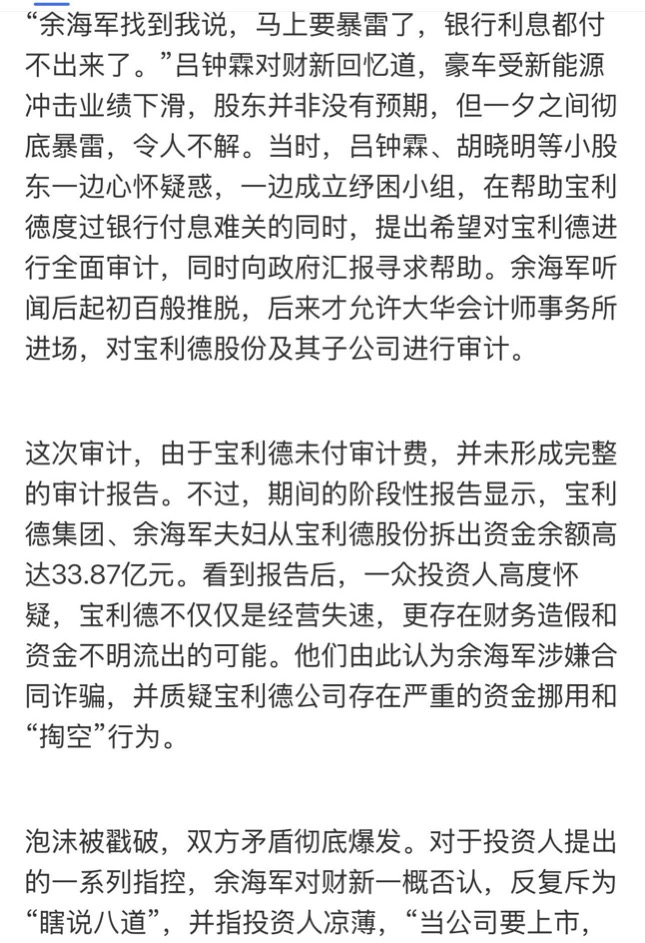 “余海军找到我说，马上要暴雷了，银行利息都付不出来了。”吕钟霖对财新回忆道，豪车受新能源冲击业绩下滑，股东并非没有预期，但一夕之间彻底暴雷，令人不解。当时，吕钟霖、胡晓明等小股东一边心怀疑惑，一边成立纾困小组，在帮助宝利德度过银行付息难关的同时，提出希望对宝利德进行全面审计，同时向政府汇报寻求帮助。余海军听闻后起初百般推脱，后来才允许大华会计师事务所进场，对宝利德股份及其子公司进行审计。

这次审计，由于宝利德未付审计费，并未形成完整的审计报告。不过，期间的阶段性报告显示，宝利德集团、余海军夫妇从宝利德股份拆出资金余额高达33.87亿元。看到报告后，一众投资人高度怀疑，宝利德不仅仅是经营失速，更存在财务造假和资金不明流出的可能。他们由此认为余海军涉嫌合同诈骗，并质疑宝利德公司存在严重的资金挪用和“掏空”行为。

泡沫被戳破，双方矛盾彻底爆发。对于投资人提出的一系列指控，余海军对财新一概否认，反复斥为“瞎说八道”，并指投资人凉薄，“当公司要上市，